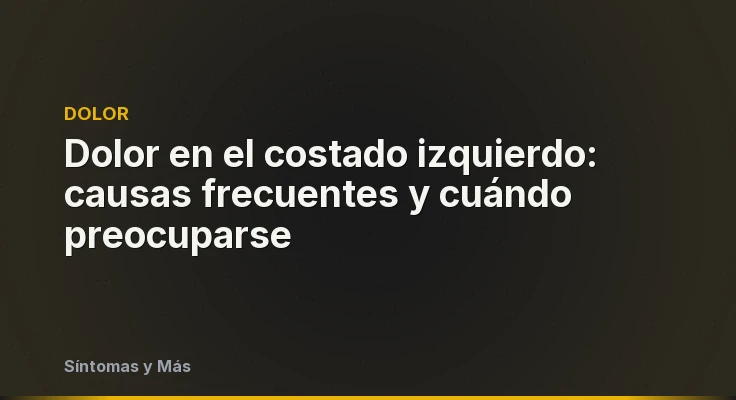 DOLOR

Dolor en el costado izquierdo: causas frecuentes y cuándo preocuparse

Síntomas y Más